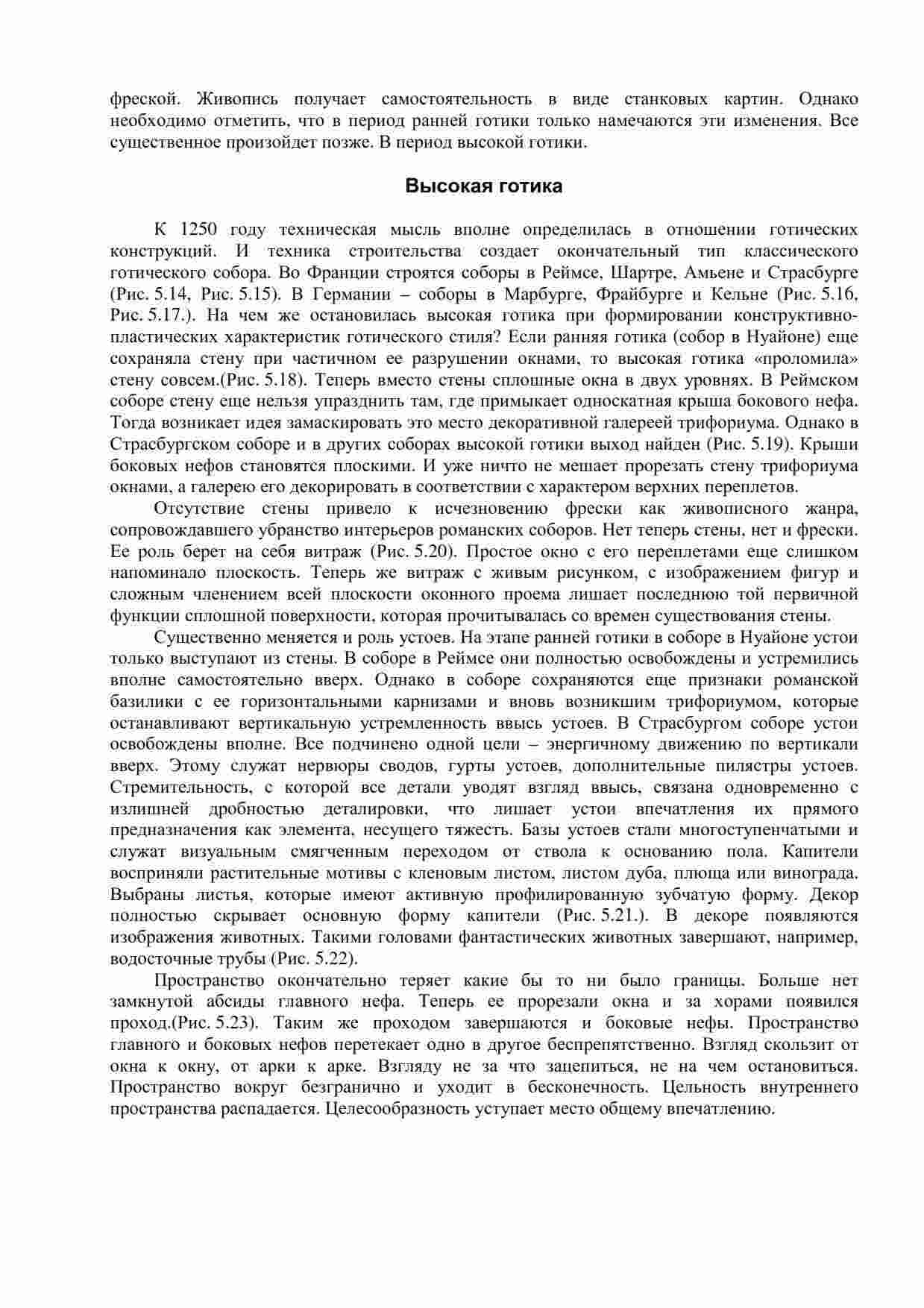 фреской. Живопись получает самостоятельность в виде станковых картин. Однако необходимо отметить, что в период ранней готики только намечаются эти изменения. Все существенное произойдет позже. В период высокой готики.

Высокая готика

К 1250 году техническая мысль вполне определилась в отношении готических конструкций. И техника строительства создает окончательный тип классического готического собора. Во Франции строятся соборы в Реймсе, Шартре, Амьене и Страсбурге (Рис. 5.14, Рис. 5.15). В Германии – соборы в Марбурге, Фрайбурге и Кельне (Рис. 5.16, Рис. 5.17.). На чем же остановилась высокая готика при формировании конструктивно-пластических характеристик готического стиля? Если ранняя готика (собор в Нуайоне) еще сохраняла стену при частичном ее разрушении окнами, то высокая готика «проломила» стену совсем.(Рис. 5.18). Теперь вместо стены сплошные окна в двух уровнях. В Реймском соборе стену еще нельзя упразднить там, где примыкает односкатная крыша бокового нефа. Тогда возникает идея замаскировать это место декоративной галереей трифориума. Однако в Страсбургском соборе и в других соборах высокой готики выход найден (Рис. 5.19). Крыши боковых нефов становятся плоскими. И уже ничто не мешает прорезать стену трифориума окнами, а галерею его декорировать в соответствии с характером верхних переплетов.

Отсутствие стены привело к исчезновению фрески как живописного жанра, сопровождавшего убранство интерьеров романских соборов. Нет теперь стены, нет и фрески. Ее роль берет на себя витраж (Рис. 5.20). Простое окно с его переплетами еще слишком напоминало плоскость. Теперь же витраж с живым рисунком, с изображением фигур и сложным членением всей плоскости оконного проема лишает последнюю той первичной функции сплошной поверхности, которая прочитывалась со времен существования стены.

Существенно меняется и роль устоев. На этапе ранней готики в соборе в Нуайоне устои только выступают из стены. В соборе в Реймсе они полностью освобождены и устремились вполне самостоятельно вверх. Однако в соборе сохраняются еще признаки романской базилики с ее горизонтальными карнизами и вновь возникшим трифориумом, которые останавливают вертикальную устремленность ввысь устоев. В Страсбургом соборе устои освобождены вполне. Все подчинено одной цели – энергичному движению по вертикали вверх. Этому служат нервюры сводов, гурты устоев, дополнительные пилястры устоев. Стремительность, с которой все детали уводят взгляд ввысь, связана одновременно с излишней дробностью деталировки, что лишает устои впечатления их прямого предназначения как элемента, несущего тяжесть. Базы устоев стали многоступенчатыми и служат визуальным смягченным переходом от ствола к основанию пола. Капители восприняли растительные мотивы с кленовым листом, листом дуба, плюща или винограда. Выбраны листья, которые имеют активную профилированную зубчатую форму. Декор полностью скрывает основную форму капители (Рис. 5.21.). В декоре появляются изображения животных. Такими головами фантастических животных завершают, например, водосточные трубы (Рис. 5.22).

Пространство окончательно теряет какие бы то ни было границы. Больше нет замкнутой абсиды главного нефа. Теперь ее прорезали окна и за хорами появился проход.(Рис. 5.23). Таким же проходом завершаются и боковые нефы. Пространство главного и боковых нефов перетекает одно в другое беспрепятственно. Взгляд скользит от окна к окну, от арки к арке. Взгляду не за что зацепиться, не на чем остановиться. Пространство вокруг безгранично и уходит в бесконечность. Цельность внутреннего пространства распадается. Целесообразность уступает место общему впечатлению.